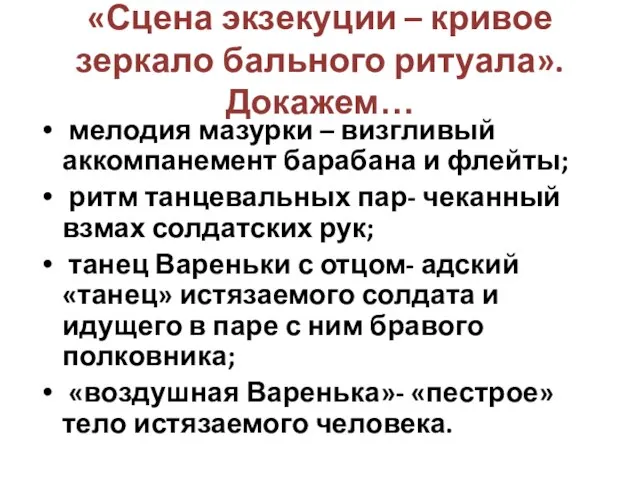 «Сцена экзекуции – кривое зеркало бального ритуала». Докажем…

• мелодия мазурки – визгливый аккомпанемент барабана и флейты;
• ритм танцевальных пар- чеканный взмах солдатских рук;
• танец Вареньки с отцом- адский «танец» истязаемого солдата и идущего в паре с ним бравого полковника;
• «воздушная Варенька»- «пестрое» тело истязаемого человека.